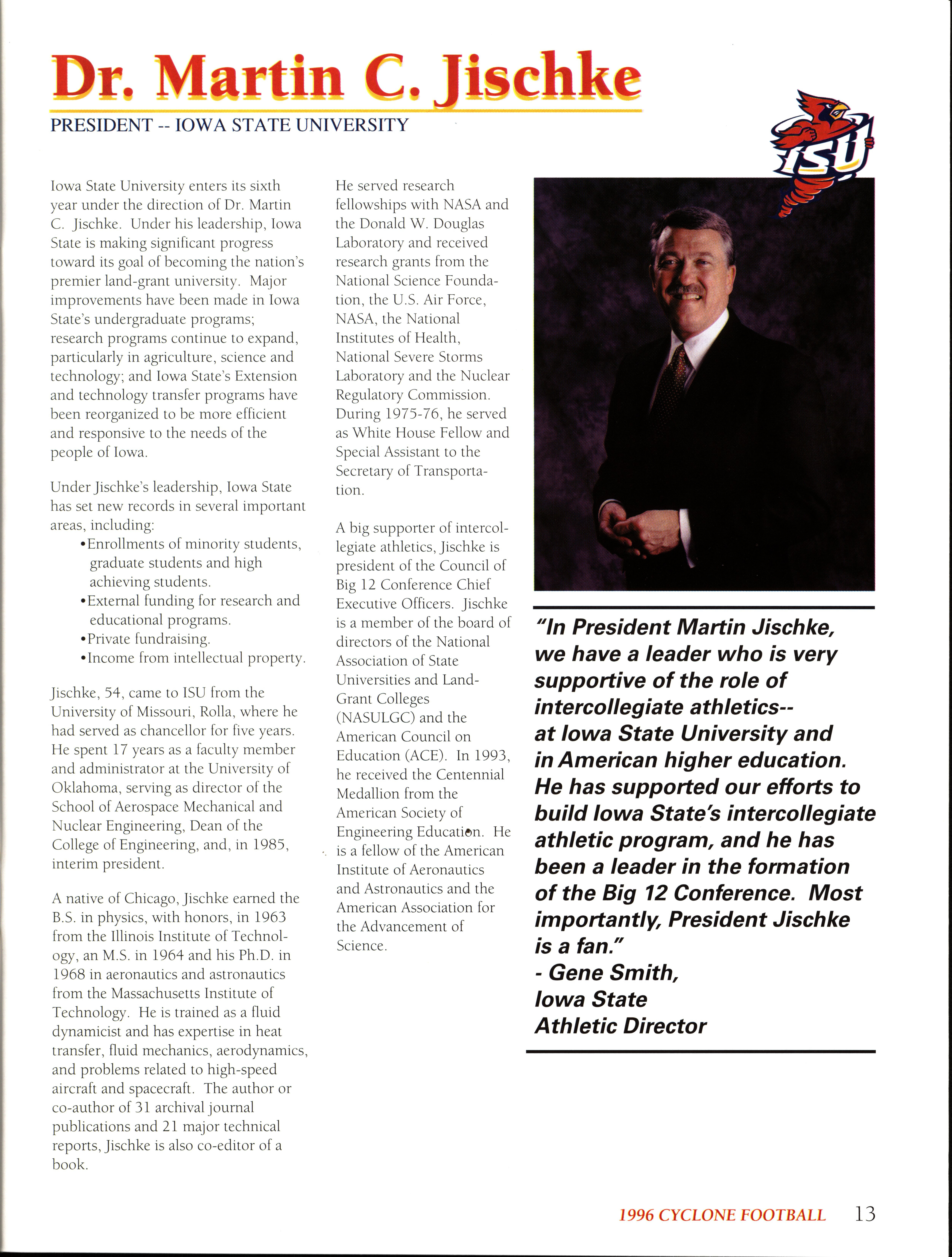 Dr. Martin C. Jischke

PRESIDENT -- IOWA STATE UNIVERSITY

ISU

Iowa State University enters its sixth year under the direction of Dr. Martin C. Jischke. Under his leadership, Iowa State is making significant progress toward its goal of becoming the nation's premier land-grant university. Major improvements have been made in Iowa State's undergraduate programs; research programs continue to expand, particularly in agriculture, science and technology; and Iowa State's Extension and technology transfer programs have been reorganized to be more efficient and responsive to the needs of the people of Iowa.

Under Jischke's leadership, Iowa State has set new records in several important areas, including:
•Enrollments of minority students, graduate students and high achieving students.
•External funding for research and educational programs.
•Private fundraising.
•Income from intellectual property.

Jischke, 54, came to ISU from the University of Missouri, Rolla, where he had served as chancellor for five years. He spent 17 years as a faculty member and administrator at the University of Oklahoma, serving as director of the School of Aerospace Mechanical and Nuclear Engineering, Dean of the College of Engineering, and, in 1985, interim president.

A native of Chicago, Jischke earned the B.S. in physics, with honors, in 1963 from the Illinois Institute of Technology, an M.S. in 1964 and his Ph.D. in 1968 in aeronautics and astronautics from the Massachusetts Institute of Technology. He is trained as a fluid dynamicist and has expertise in heat transfer, fluid mechanics, aerodynamics, and problems related to high-speed aircraft and spacecraft. The author or co-author of 31 archival journal publications and 21 major technical reports, Jischke is also co-editor of a book.

He served research fellowships with NASA and the Donald W. Douglas Laboratory and received research grants from the National Science Foundation, the U.S. Air Force, NASA, the National Institutes of Health, National Severe Storms Laboratory and the Nuclear Regulatory Commission. During 1975-76, he served as White House Fellow and Special Assistant to the Secretary of Transportation.

A big supporter of intercollegiate athletics, Jischke is president of the Council of Big 12 Conference Chief Executive Officers. Jischke is a member of the board of directors of the National Association of State Universities and Land-Grant Colleges (NASULGC) and the American Council on Education (ACE). In 1993, he received the Centennial Medallion from the American Society of Engineering Education. He is a fellow of the American Institute of Aeronautics and Astronautics and the American Association for the Advancement of Science.

"In President Martin Jischke, we have a leader who is very supportive of the role of intercollegiate athletics-- at Iowa State University and in American higher education. He has supported our efforts to build Iowa State's intercollegiate athletic program, and he has been a leader in the formation of the Big 12 Conference. Most importantly, President Jischke is a fan."
- Gene Smith,
Iowa State
Athletic Director

1996 CYCLONE FOOTBALL 13